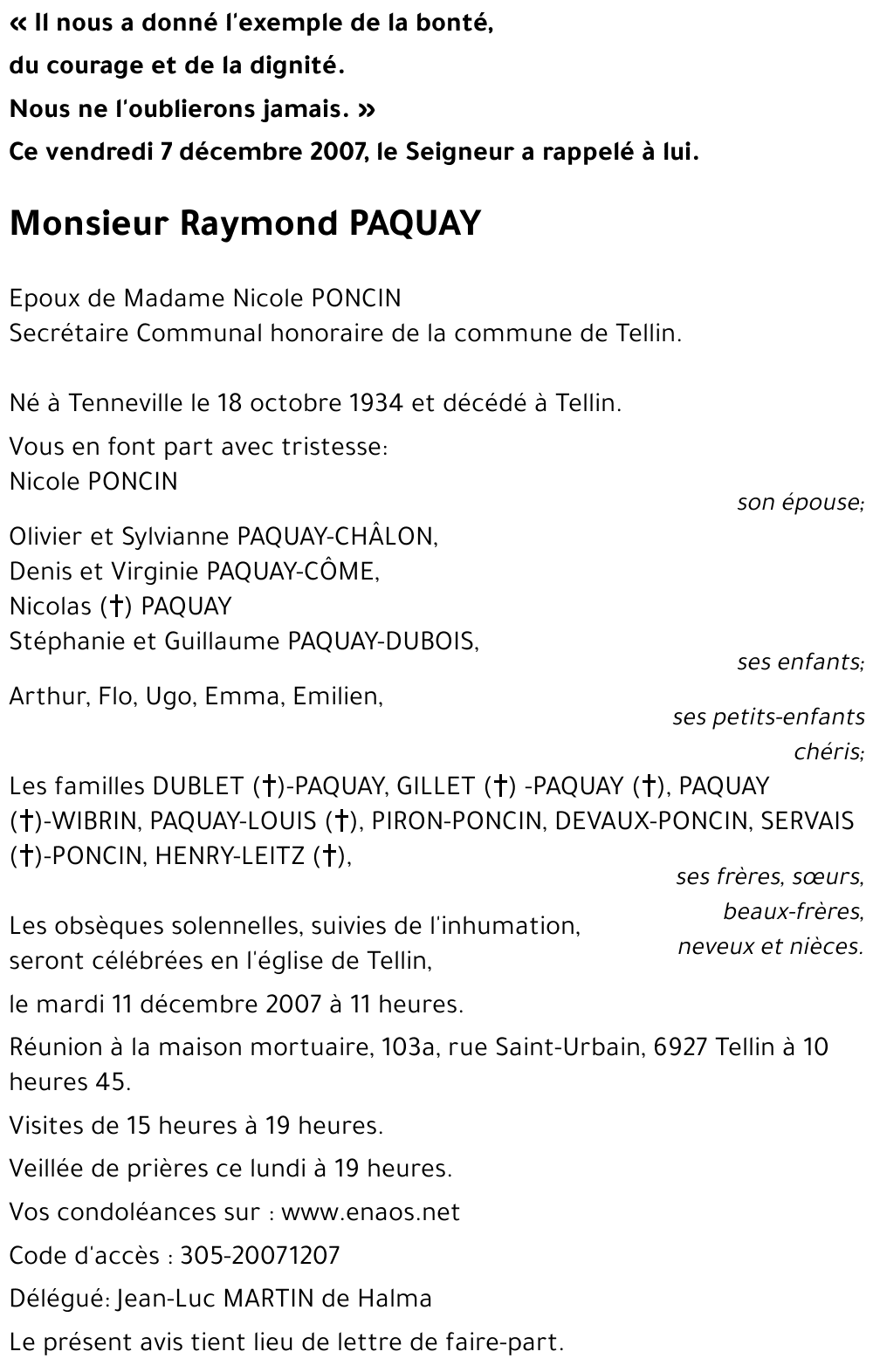 « Il nous a donné l'exemple de la bonté,
du courage et de la dignité.
Nous ne l'oublierons jamais. »
Ce vendredi 7 décembre 2007, le Seigneur a rappelé à lui.

Monsieur Raymond PAQUAY

Epoux de Madame Nicole PONCIN
Secrétaire Communal honoraire de la commune de Tellin.

Né à Tenneville le 18 octobre 1934 et décédé à Tellin.

Vous en font part avec tristesse:
Nicole PONCIN
son épouse;

Olivier et Sylvianne PAQUAY-CHÂLON,
Denis et Virginie PAQUAY-CÔME,
Nicolas (†) PAQUAY
Stéphanie et Guillaume PAQUAY-DUBOIS,
ses enfants;

Arthur, Flo, Ugo, Emma, Emilien,
ses petits-enfants chéris;

Les familles DUBLET (†)-PAQUAY, GILLET (†) -PAQUAY (†), PAQUAY (†)-WIBRIN, PAQUAY-LOUIS (†), PIRON-PONCIN, DEVAUX-PONCIN, SERVAIS (†)-PONCIN, HENRY-LEITZ (†),
ses frères, sœurs, beaux-frères, neveux et nièces.

Les obsèques solennelles, suivies de l'inhumation, seront célébrées en l'église de Tellin,

le mardi 11 décembre 2007 à 11 heures.

Réunion à la maison mortuaire, 103a, rue Saint-Urbain, 6927 Tellin à 10 heures 45.

Visites de 15 heures à 19 heures.

Veillée de prières ce lundi à 19 heures.

Vos condoléances sur : www.enaos.net

Code d'accès : 305-20071207

Délégué: Jean-Luc MARTIN de Halma

Le présent avis tient lieu de lettre de faire-part.